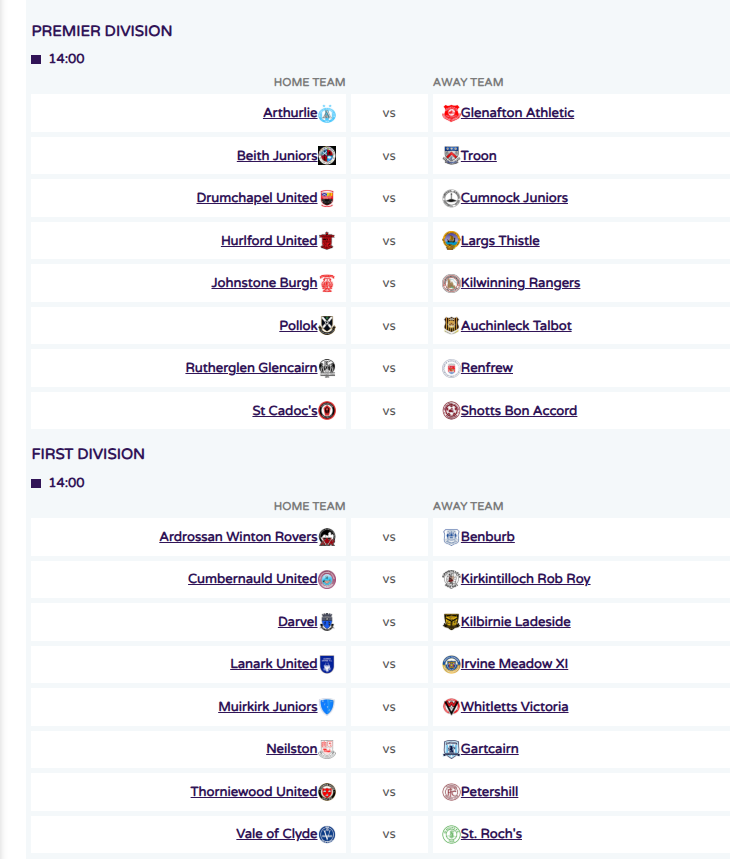 PREMIER DIVISION

14:00

| HOME TEAM | | AWAY TEAM |
|---|---|---|
| Arthurlie | vs | Glenafton Athletic |
| Beith Juniors | vs | Troon |
| Drumchapel United | vs | Cumnock Juniors |
| Hurlford United | vs | Largs Thistle |
| Johnstone Burgh | vs | Kilwinning Rangers |
| Pollok | vs | Auchinleck Talbot |
| Rutherglen Glencairn | vs | Renfrew |
| St Cadoc's | vs | Shotts Bon Accord |

FIRST DIVISION

14:00

| HOME TEAM | | AWAY TEAM |
|---|---|---|
| Ardrossan Winton Rovers | vs | Benburb |
| Cumbernauld United | vs | Kirkintilloch Rob Roy |
| Darvel | vs | Kilbirnie Ladeside |
| Lanark United | vs | Irvine Meadow XI |
| Muirkirk Juniors | vs | Whitletts Victoria |
| Neilston | vs | Gartcairn |
| Thorniewood United | vs | Petershill |
| Vale of Clyde | vs | St. Roch's |